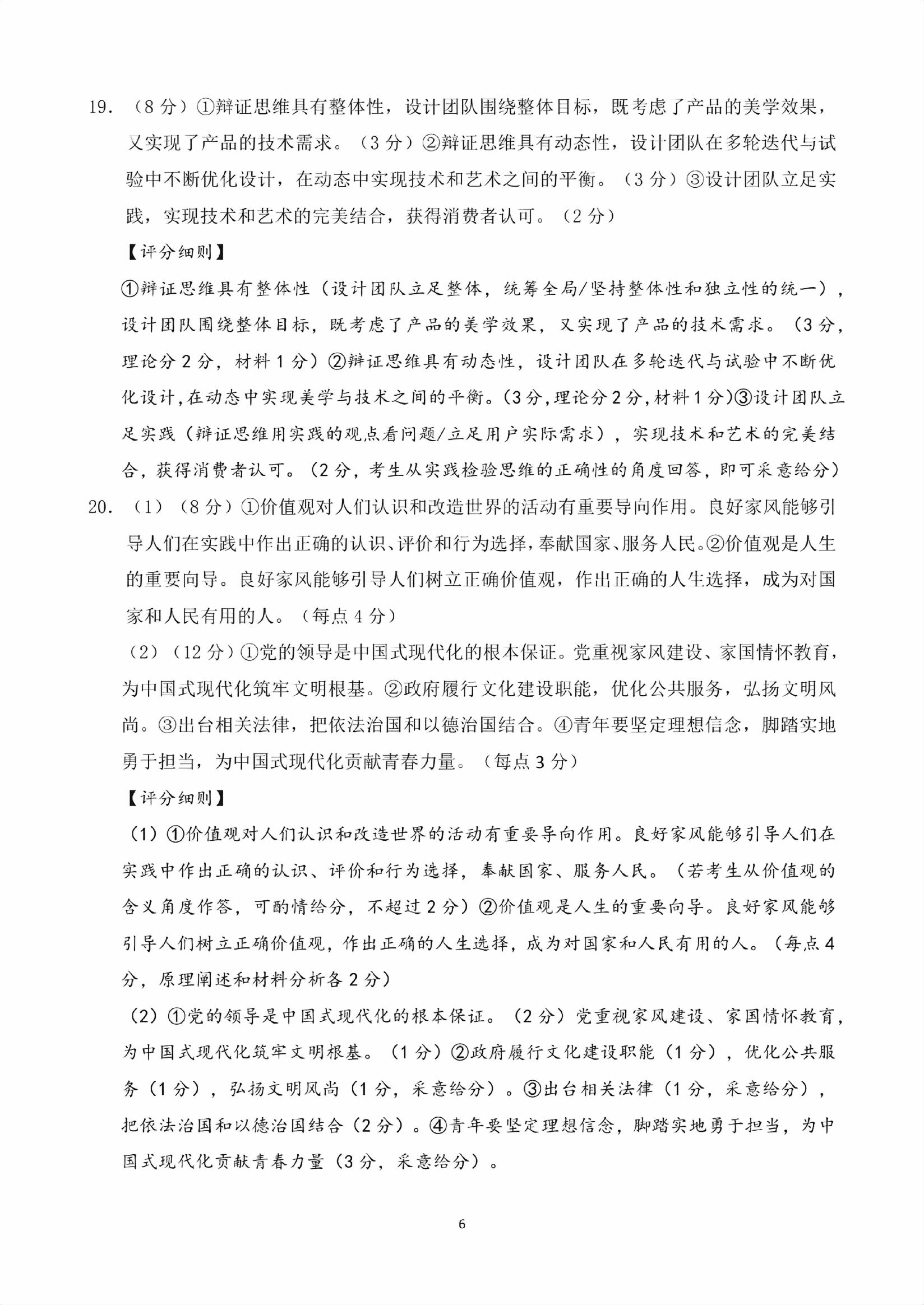 19. （8 分）①辩证思维具有整体性，设计团队围绕整体目标，既考虑了产品的美学效果，又实现了产品的技术需求。（3 分）②辩证思维具有动态性，设计团队在多轮迭代与试验中不断优化设计，在动态中实现技术和艺术之间的平衡。（3 分）③设计团队立足实践，实现技术和艺术的完美结合，获得消费者认可。（2 分）

【评分细则】

①辩证思维具有整体性（设计团队立足整体，统筹全局/坚持整体性和独立性的统一），设计团队围绕整体目标，既考虑了产品的美学效果，又实现了产品的技术需求。（3 分，理论分 2 分，材料 1 分）②辩证思维具有动态性，设计团队在多轮迭代与试验中不断优化设计，在动态中实现美学与技术之间的平衡。（3 分，理论分 2 分，材料 1 分）③设计团队立足实践（辩证思维用实践的观点看问题/立足用户实际需求），实现技术和艺术的完美结合，获得消费者认可。（2 分，考生从实践检验思维的正确性的角度回答，即可采意给分）

20. （1）（8 分）①价值观对人们认识和改造世界的活动有重要导向作用。良好家风能够引导人们在实践中作出正确的认识、评价和行为选择，奉献国家、服务人民。②价值观是人生的重要向导。良好家风能够引导人们树立正确价值观，作出正确的人生选择，成为对国家和人民有用的人。（每点 4 分）

（2）（12 分）①党的领导是中国式现代化的根本保证。党重视家风建设、家国情怀教育，为中国式现代化筑牢文明根基。②政府履行文化建设职能，优化公共服务，弘扬文明风尚。③出台相关法律，把依法治国和以德治国结合。④青年要坚定理想信念，脚踏实地勇于担当，为中国式现代化贡献青春力量。（每点 3 分）

【评分细则】

（1）①价值观对人们认识和改造世界的活动有重要导向作用。良好家风能够引导人们在实践中作出正确的认识、评价和行为选择，奉献国家、服务人民。（若考生从价值观的含义角度作答，可酌情给分，不超过 2 分）②价值观是人生的重要向导。良好家风能够引导人们树立正确价值观，作出正确的人生选择，成为对国家和人民有用的人。（每点 4 分，原理阐述和材料分析各 2 分）

（2）①党的领导是中国式现代化的根本保证。（2 分）党重视家风建设、家国情怀教育，为中国式现代化筑牢文明根基。（1 分）②政府履行文化建设职能（1 分），优化公共服务（1 分），弘扬文明风尚（1 分，采意给分）。③出台相关法律（1 分，采意给分），把依法治国和以德治国结合（2 分）。④青年要坚定理想信念，脚踏实地勇于担当，为中国式现代化贡献青春力量（3 分，采意给分）。

6